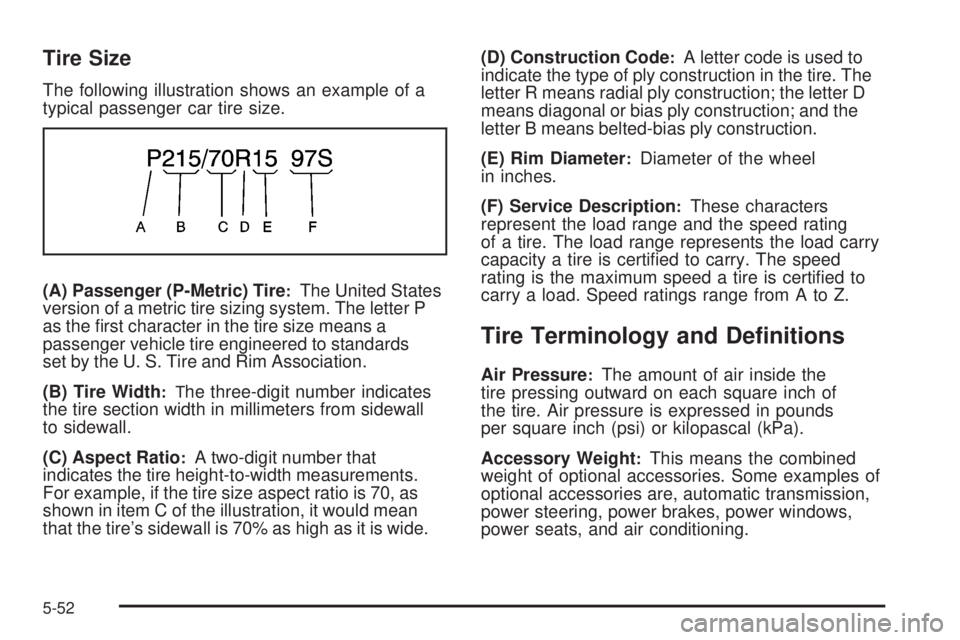 Tire Size

The following illustration shows an example of a typical passenger car tire size.

P215/70R15 97S

A B C D E F

(A) Passenger (P-Metric) Tire: The United States version of a metric tire sizing system. The letter P as the first character in the tire size means a passenger vehicle tire engineered to standards set by the U. S. Tire and Rim Association.

(B) Tire Width: The three-digit number indicates the tire section width in millimeters from sidewall to sidewall.

(C) Aspect Ratio: A two-digit number that indicates the tire height-to-width measurements. For example, if the tire size aspect ratio is 70, as shown in item C of the illustration, it would mean that the tire's sidewall is 70% as high as it is wide.

(D) Construction Code: A letter code is used to indicate the type of ply construction in the tire. The letter R means radial ply construction; the letter D means diagonal or bias ply construction; and the letter B means belted-bias ply construction.

(E) Rim Diameter: Diameter of the wheel in inches.

(F) Service Description: These characters represent the load range and the speed rating of a tire. The load range represents the load carry capacity a tire is certified to carry. The speed rating is the maximum speed a tire is certified to carry a load. Speed ratings range from A to Z.

Tire Terminology and Definitions

Air Pressure: The amount of air inside the tire pressing outward on each square inch of the tire. Air pressure is expressed in pounds per square inch (psi) or kilopascal (kPa).

Accessory Weight: This means the combined weight of optional accessories. Some examples of optional accessories are, automatic transmission, power steering, power brakes, power windows, power seats, and air conditioning.

5-52

carmanualsonline.info